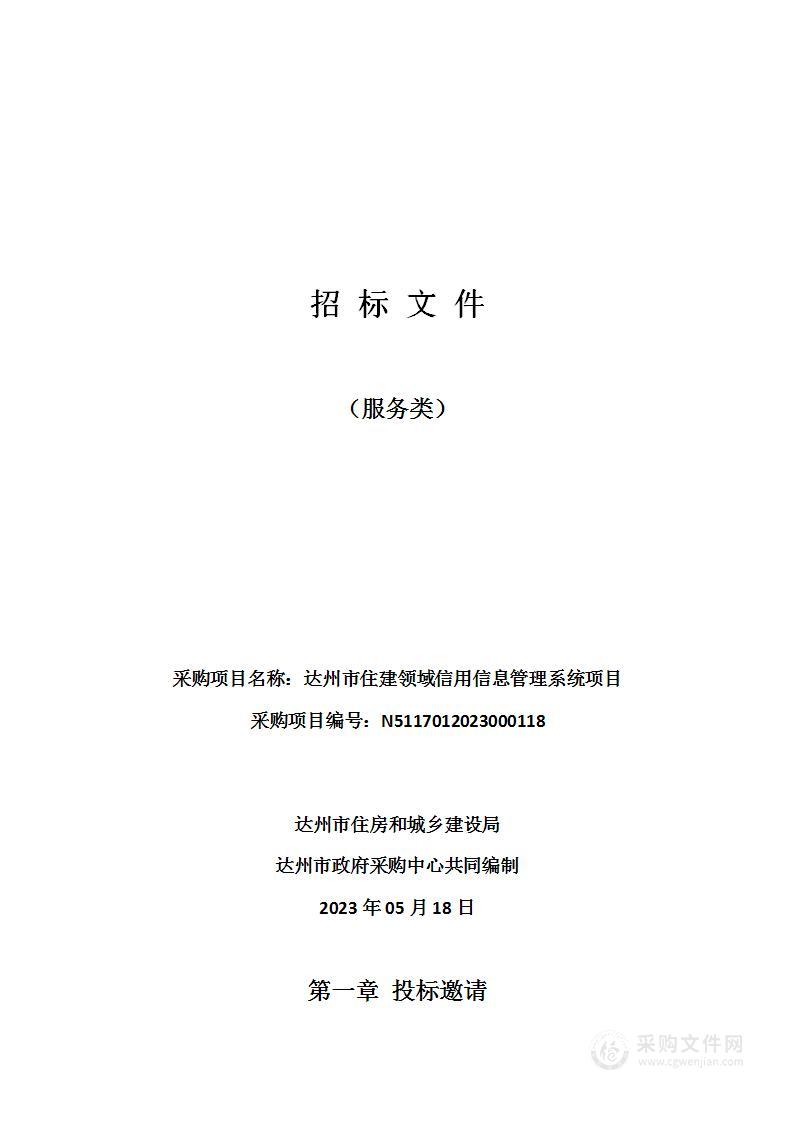 招 标 文 件

（服务类）

采购项目名称：达州市住建领域信用信息管理系统项目

采购项目编号：N5117012023000118

达州市住房和城乡建设局

达州市政府采购中心共同编制

2023 年 05 月 18 日

第一章 投标邀请

采购文件网
www.cgwenjian.com